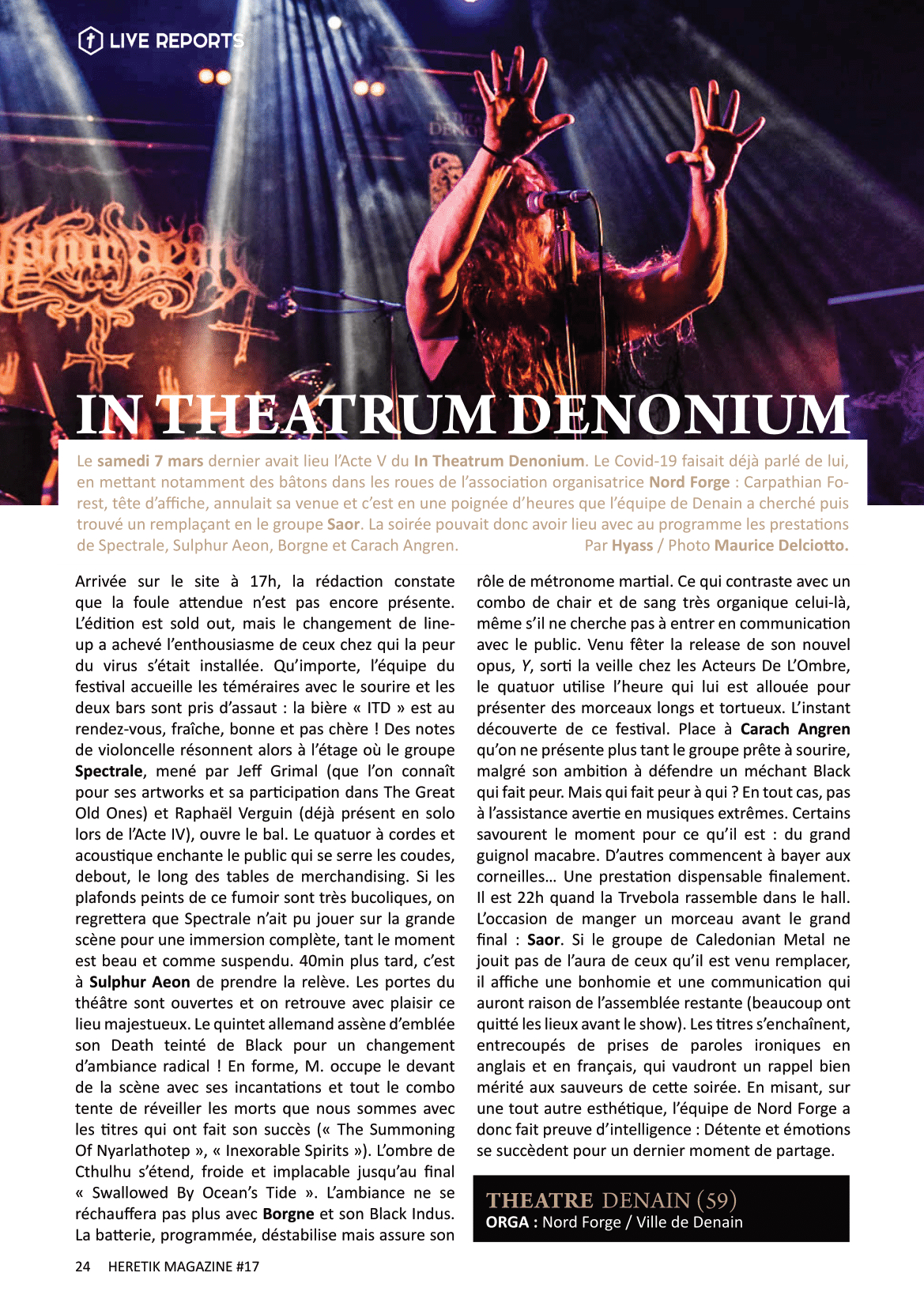 LIVE REPORTS

IN THEATRUM DENONIUM

Le samedi 7 mars dernier avait lieu l'Acte V du In Theatrum Denonium. Le Covid-19 faisait déjà parlé de lui, en mettant notamment des bâtons dans les roues de l'association organisatrice Nord Forge : Carpathian Forest, tête d'affiche, annulait sa venue et c'est en une poignée d'heures que l'équipe de Denain a cherché puis trouvé un remplaçant en le groupe Saor. La soirée pouvait donc avoir lieu avec au programme les prestations de Spectrale, Sulphur Aeon, Borgne et Carach Angren.

Par Hyass / Photo Maurice Delciotto.

Arrivée sur le site à 17h, la rédaction constate que la foule attendue n'est pas encore présente. L'édition est sold out, mais le changement de line-up a achevé l'enthousiasme de ceux chez qui la peur du virus s'était installée. Qu'importe, l'équipe du festival accueille les téméraires avec le sourire et les deux bars sont pris d'assaut : la bière « ITD » est au rendez-vous, fraîche, bonne et pas chère ! Des notes de violoncelle résonnent alors à l'étage où le groupe Spectrale, mené par Jeff Grimal (que l'on connaît pour ses artworks et sa participation dans The Great Old Ones) et Raphaël Verguin (déjà présent en solo lors de l'Acte IV), ouvre le bal. Le quatuor à cordes et acoustique enchante le public qui se serre les coudes, debout, le long des tables de merchandising. Si les plafonds peints de ce fumoir sont très bucoliques, on regrettera que Spectrale n'ait pu jouer sur la grande scène pour une immersion complète, tant le moment est beau et comme suspendu. 40min plus tard, c'est à Sulphur Aeon de prendre la relève. Les portes du théâtre sont ouvertes et on retrouve avec plaisir ce lieu majestueux. Le quintet allemand assène d'emblée son Death teinté de Black pour un changement d'ambiance radical ! En forme, M. occupe le devant de la scène avec ses incantations et tout le combo tente de réveiller les morts que nous sommes avec les titres qui ont fait son succès (« The Summoning Of Nyarlathotep », « Inexorable Spirits »). L'ombre de Cthulhu s'étend, froide et implacable jusqu'au final « Swallowed By Ocean's Tide ». L'ambiance ne se réchauffera pas plus avec Borgne et son Black Indus. La batterie, programmée, déstabilise mais assure son rôle de métronome martial. Ce qui contraste avec un combo de chair et de sang très organique celui-là, même s'il ne cherche pas à entrer en communication avec le public. Venu fêter la release de son nouvel opus, Y, sorti la veille chez les Acteurs De L'Ombre, le quatuor utilise l'heure qui lui est allouée pour présenter des morceaux longs et tortueux. L'instant découverte de ce festival. Place à Carach Angren qu'on ne présente plus tant le groupe prête à sourire, malgré son ambition à défendre un méchant Black qui fait peur. Mais qui fait peur à qui ? En tout cas, pas à l'assistance avertie en musiques extrêmes. Certains savourent le moment pour ce qu'il est : du grand guignol macabre. D'autres commencent à bayer aux corneilles… Une prestation dispensable finalement. Il est 22h quand la Trvebola rassemble dans le hall. L'occasion de manger un morceau avant le grand final : Saor. Si le groupe de Caledonian Metal ne jouit pas de l'aura de ceux qu'il est venu remplacer, il affiche une bonhomie et une communication qui auront raison de l'assemblée restante (beaucoup ont quitté les lieux avant le show). Les titres s'enchaînent, entrecoupés de prises de paroles ironiques en anglais et en français, qui vaudront un rappel bien mérité aux sauveurs de cette soirée. En misant, sur une tout autre esthétique, l'équipe de Nord Forge a donc fait preuve d'intelligence : Détente et émotions se succèdent pour un dernier moment de partage.

THEATRE DENAIN (59)
ORGA : Nord Forge / Ville de Denain

24 HERETIK MAGAZINE #17